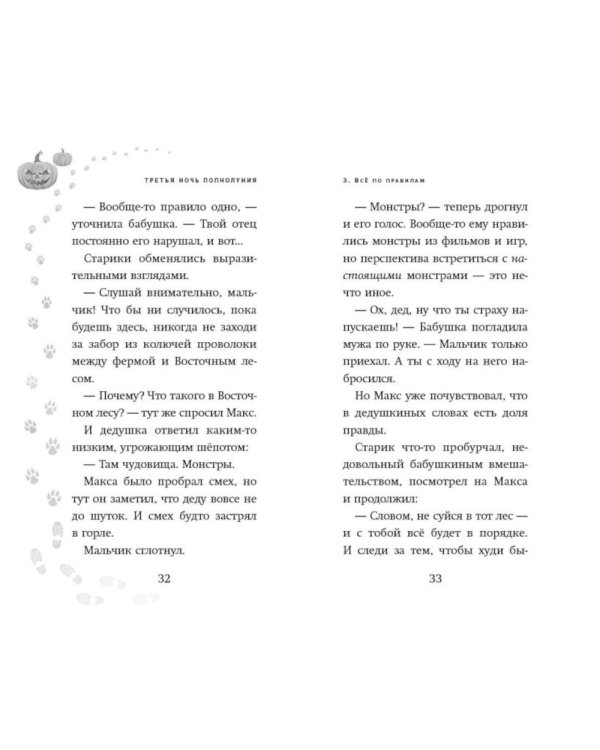 ТРЕТЬЯ НОЧЬ ПОЛНОЛУНИЯ

— Вообще-то правило одно, — уточнила бабушка. — Твой отец постоянно его нарушал, и вот...

Старики обменялись выразительными взглядами.

— Слушай внимательно, мальчик! Что бы ни случилось, пока будешь здесь, никогда не заходи за забор из колючей проволоки между фермой и Восточным лесом.

— Почему? Что такого в Восточном лесу? — тут же спросил Макс.

И дедушка ответил каким-то низким, угрожающим шёпотом:

— Там чудовища. Монстры.

Макса было пробрал смех, но тут он заметил, что деду вовсе не до шуток. И смех будто застрял в горле.

Мальчик сглотнул.

32

3. ВСЁ ПО ПРАВИЛАМ

— Монстры? — теперь дрогнул и его голос. Вообще-то ему нравились монстры из фильмов и игр, но перспектива встретиться с настоящими монстрами — это нечто иное.

— Ох, дед, ну что ты страху напускаешь! — Бабушка погладила мужа по руке. — Мальчик только приехал. А ты с ходу на него набросился.

Но Макс уже почувствовал, что в дедушкиных словах есть доля правды.

Старик что-то пробурчал, недовольный бабушкиным вмешательством, посмотрел на Макса и продолжил:

— Словом, не суйся в тот лес — и с тобой всё будет в порядке. И следи за тем, чтобы худи бы-

33